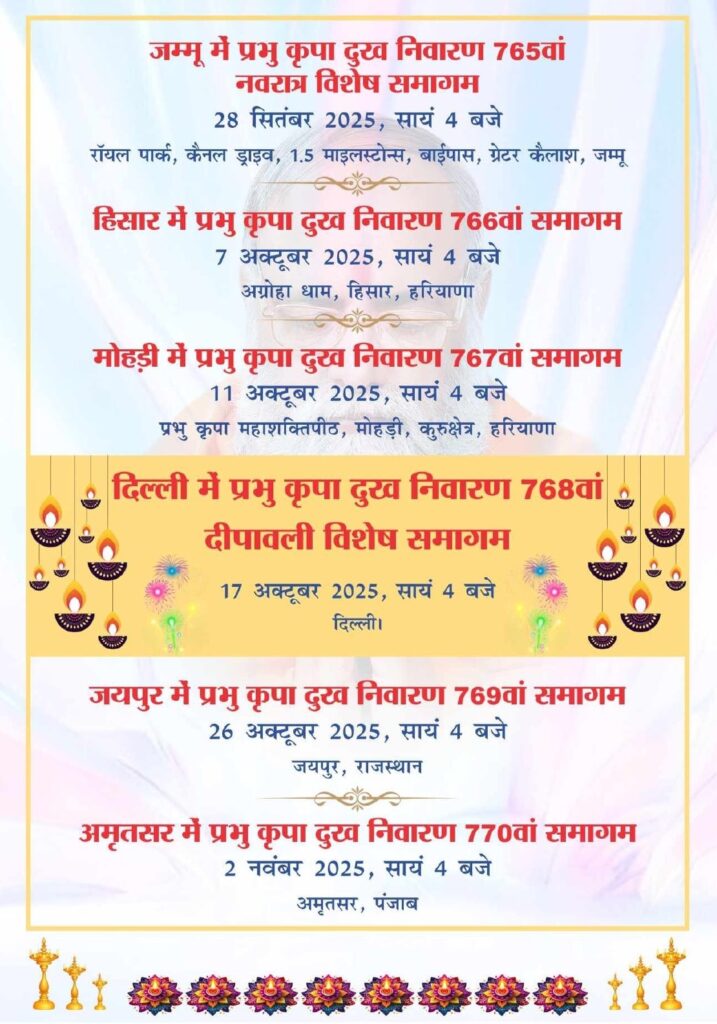 जम्मू में प्रभु कृपा दुख निवारण 765वां नवरात्र विशेष समागम
28 सितंबर 2025, सायं 4 बजे
रॉयल पार्क, कैनल ड्राइव, 1.5 माइलस्टोन्स, बाईपास, ग्रेटर कैलाश, जम्मू

हिसार में प्रभु कृपा दुख निवारण 766वां समागम
7 अक्टूबर 2025, सायं 4 बजे
अग्रोहा धाम, हिसार, हरियाणा

मोहड़ी में प्रभु कृपा दुख निवारण 767वां समागम
11 अक्टूबर 2025, सायं 4 बजे
प्रभु कृपा महाशक्तिपीठ, मोहड़ी, कुरुक्षेत्र, हरियाणा

दिल्ली में प्रभु कृपा दुख निवारण 768वां दीपावली विशेष समागम
17 अक्टूबर 2025, सायं 4 बजे
दिल्ली।

जयपुर में प्रभु कृपा दुख निवारण 769वां समागम
26 अक्टूबर 2025, सायं 4 बजे
जयपुर, राजस्थान

अमृतसर में प्रभु कृपा दुख निवारण 770वां समागम
2 नवंबर 2025, सायं 4 बजे
अमृतसर, पंजाब